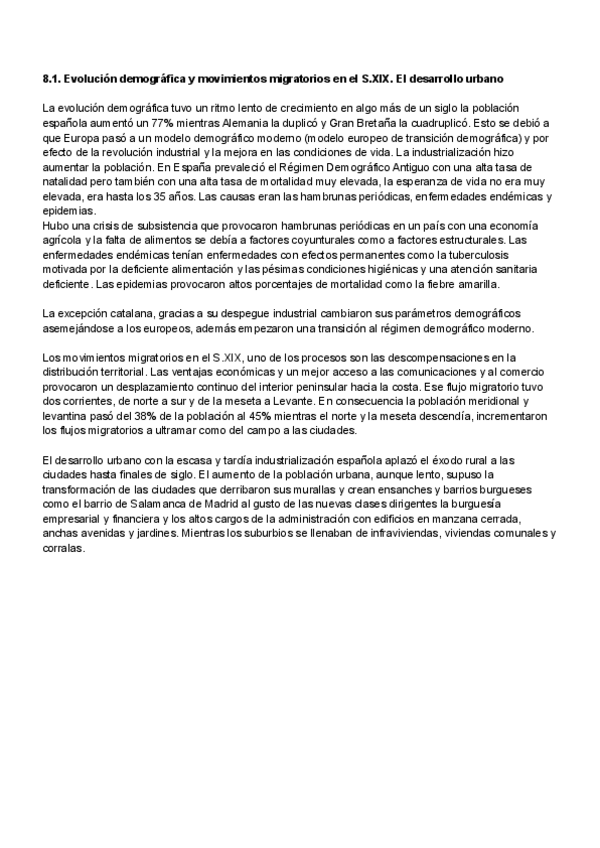 8.1. Evolución demográfica y movimientos migratorios en el S.XIX. El desarrollo urbano

La evolución demográfica tuvo un ritmo lento de crecimiento en algo más de un siglo la población española aumentó un 77% mientras Alemania la duplicó y Gran Bretaña la cuadruplicó. Esto se debió a que Europa pasó a un modelo demográfico moderno (modelo europeo de transición demográfica) y por efecto de la revolución industrial y la mejora en las condiciones de vida. La industrialización hizo aumentar la población. En España prevaleció el Régimen Demográfico Antiguo con una alta tasa de natalidad pero también con una alta tasa de mortalidad muy elevada, la esperanza de vida no era muy elevada, era hasta los 35 años. Las causas eran las hambrunas periódicas, enfermedades endémicas y epidemias.
Hubo una crisis de subsistencia que provocaron hambrunas periódicas en un país con una economía agrícola y la falta de alimentos se debía a factores coyunturales como a factores estructurales. Las enfermedades endémicas tenían enfermedades con efectos permanentes como la tuberculosis motivada por la deficiente alimentación y las pésimas condiciones higiénicas y una atención sanitaria deficiente. Las epidemias provocaron altos porcentajes de mortalidad como la fiebre amarilla.

La excepción catalana, gracias a su despegue industrial cambiaron sus parámetros demográficos asemejándose a los europeos, además empezaron una transición al régimen demográfico moderno.

Los movimientos migratorios en el S.XIX, uno de los procesos son las descompensaciones en la distribución territorial. Las ventajas económicas y un mejor acceso a las comunicaciones y al comercio provocaron un desplazamiento continuo del interior peninsular hacia la costa. Ese flujo migratorio tuvo dos corrientes, de norte a sur y de la meseta a Levante. En consecuencia la población meridional y levantina pasó del 38% de la población al 45% mientras el norte y la meseta descendía, incrementaron los flujos migratorios a ultramar como del campo a las ciudades.

El desarrollo urbano con la escasa y tardía industrialización española aplazó el éxodo rural a las ciudades hasta finales de siglo. El aumento de la población urbana, aunque lento, supuso la transformación de las ciudades que derribaron sus murallas y crean ensanches y barrios burgueses como el barrio de Salamanca de Madrid al gusto de las nuevas clases dirigentes la burguesía empresarial y financiera y los altos cargos de la administración con edificios en manzana cerrada, anchas avenidas y jardines. Mientras los suburbios se llenaban de infraviviendas, viviendas comunales y corralas.